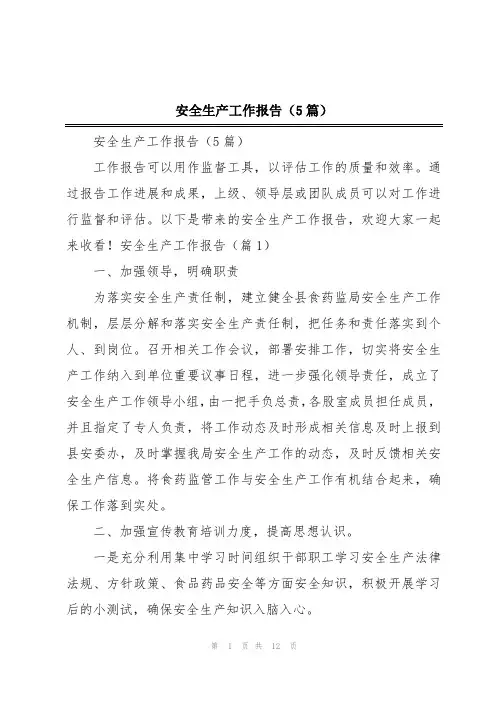 安全生产工作报告（5篇）

安全生产工作报告（5篇）

工作报告可以用作监督工具，以评估工作的质量和效率。通过报告工作进展和成果，上级、领导层或团队成员可以对工作进行监督和评估。以下是带来的安全生产工作报告，欢迎大家一起来收看！安全生产工作报告（篇1）

一、加强领导，明确职责

为落实安全生产责任制，建立健全县食药监局安全生产工作机制，层层分解和落实安全生产责任制，把任务和责任落实到个人、到岗位。召开相关工作会议，部署安排工作，切实将安全生产工作纳入到单位重要议事日程，进一步强化领导责任，成立了安全生产工作领导小组，由一把手负总责，各股室成员担任成员，并且指定了专人负责，将工作动态及时形成相关信息及时上报到县安委办，及时掌握我局安全生产工作的动态，及时反馈相关安全生产信息。将食药监管工作与安全生产工作有机结合起来，确保工作落到实处。

二、加强宣传教育培训力度，提高思想认识。

一是充分利用集中学习时间组织干部职工学习安全生产法律法规、方针政策、食品药品安全等方面安全知识，积极开展学习后的小测试，确保安全生产知识入脑入心。

第 1 页 共 12 页